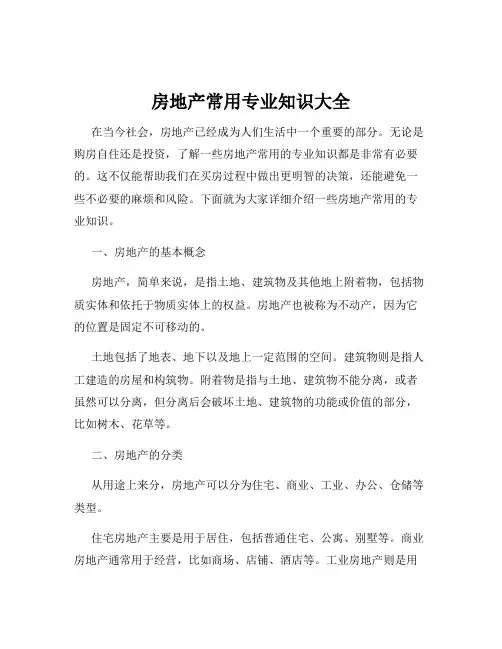 房地产常用专业知识大全

在当今社会，房地产已经成为人们生活中一个重要的部分。无论是购房自住还是投资，了解一些房地产常用的专业知识都是非常有必要的。这不仅能帮助我们在买房过程中做出更明智的决策，还能避免一些不必要的麻烦和风险。下面就为大家详细介绍一些房地产常用的专业知识。

一、房地产的基本概念

房地产，简单来说，是指土地、建筑物及其他地上附着物，包括物质实体和依托于物质实体上的权益。房地产也被称为不动产，因为它的位置是固定不可移动的。

土地包括了地表、地下以及地上一定范围的空间。建筑物则是指人工建造的房屋和构筑物。附着物是指与土地、建筑物不能分离，或者虽然可以分离，但分离后会破坏土地、建筑物的功能或价值的部分，比如树木、花草等。

二、房地产的分类

从用途上来分，房地产可以分为住宅、商业、工业、办公、仓储等类型。

住宅房地产主要是用于居住，包括普通住宅、公寓、别墅等。商业房地产通常用于经营，比如商场、店铺、酒店等。工业房地产则是用